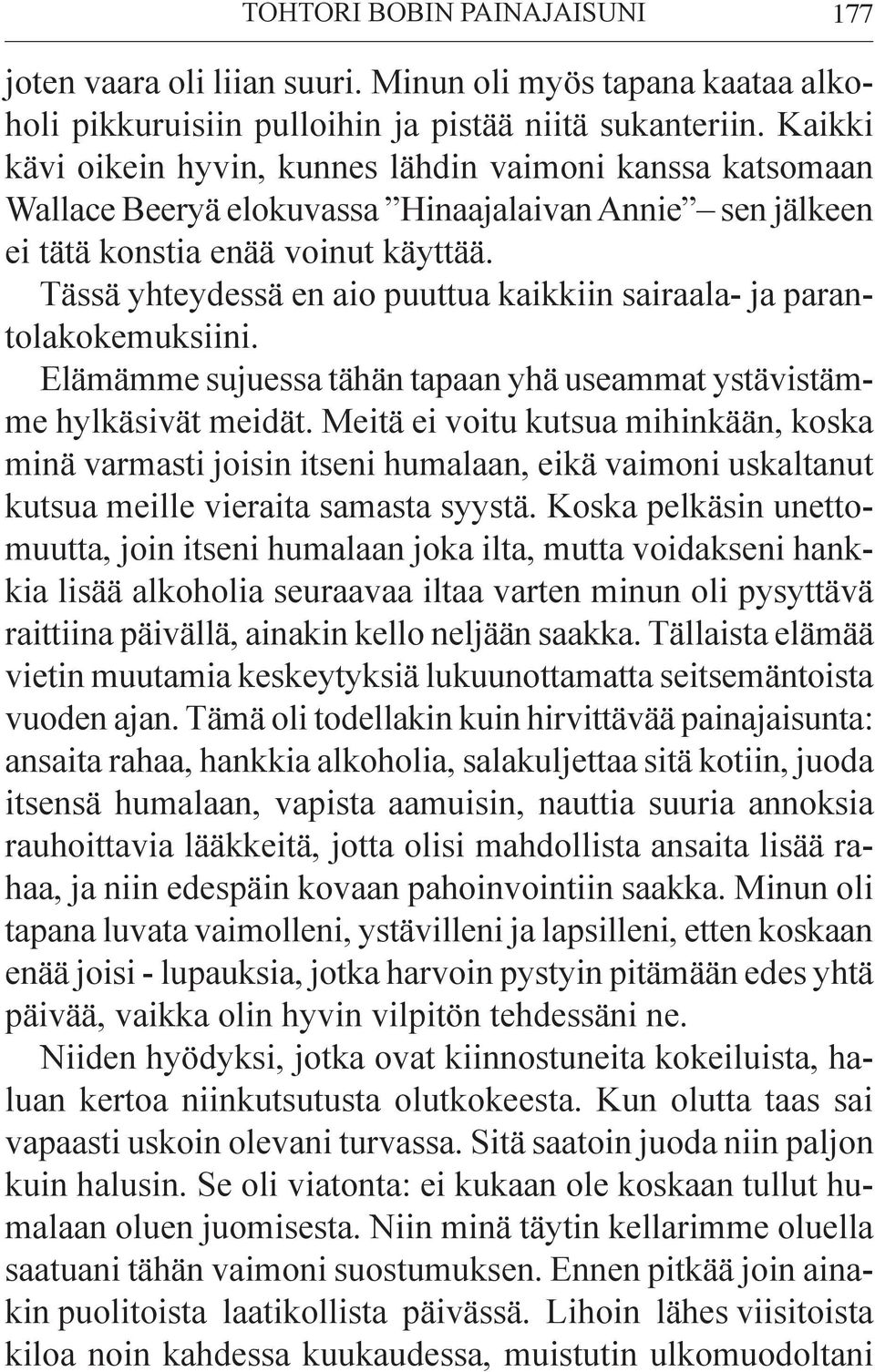 TOHTORI BOBIN PAINAJAISUNI 177

joten vaara oli liian suuri. Minun oli myös tapana kaataa alkoholi pikkuruisiin pulloihin ja pistää niitä sukanteriin. Kaikki kävi oikein hyvin, kunnes lähdin vaimoni kanssa katsomaan Wallace Beeryä elokuvassa ”Hinaajalaivan Annie” – sen jälkeen ei tätä konstia enää voinut käyttää.

Tässä yhteydessä en aio puuttua kaikkiin sairaala- ja parantolakokemuksiini.

Elämämme sujuessa tähän tapaan yhä useammat ystävistämme hylkäsivät meidät. Meitä ei voitu kutsua mihinkään, koska minä varmasti joisin itseni humalaan, eikä vaimoni uskaltanut kutsua meille vieraita samasta syystä. Koska pelkäsin unettomuutta, join itseni humalaan joka ilta, mutta voidakseni hankkia lisää alkoholia seuraavaa iltaa varten minun oli pysyttävä raittiina päivällä, ainakin kello neljään saakka. Tällaista elämää vietin muutamia keskeytyksiä lukuunottamatta seitsemäntoista vuoden ajan. Tämä oli todellakin kuin hirvittävää painajaisunta: ansaita rahaa, hankkia alkoholia, salakuljettaa sitä kotiin, juoda itsensä humalaan, vapista aamuisin, nauttia suuria annoksia rauhoittavia lääkkeitä, jotta olisi mahdollista ansaita lisää rahaa, ja niin edespäin kovaan pahoinvointiin saakka. Minun oli tapana luvata vaimolleni, ystävilleni ja lapsilleni, etten koskaan enää joisi - lupauksia, jotka harvoin pystyin pitämään edes yhtä päivää, vaikka olin hyvin vilpitön tehdessäni ne.

Niiden hyödyksi, jotka ovat kiinnostuneita kokeiluista, haluan kertoa niinkutsutusta olutkokeesta. Kun olutta taas sai vapaasti uskoin olevani turvassa. Sitä saatoin juoda niin paljon kuin halusin. Se oli viatonta: ei kukaan ole koskaan tullut humalaan oluen juomisesta. Niin minä täytin kellarimme oluella saatuani tähän vaimoni suostumuksen. Ennen pitkää join ainakin puolitoista laatikollista päivässä. Lihoin lähes viisitoista kiloa noin kahdessa kuukaudessa, muistutin ulkomuodoltani